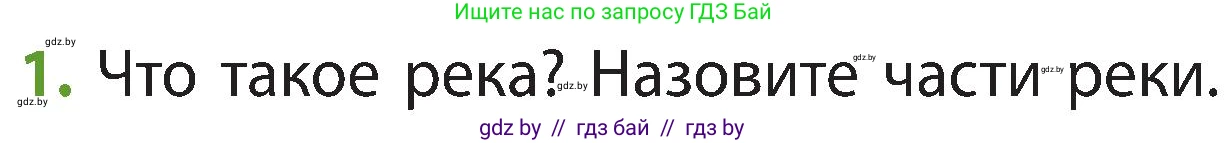 Ищите нас по запросу ГДЗ Бай

gdz.by

1. Что такое река? Назовите части реки.

gdz.by gdz.by gdz.by gdz.by

gdz by // гдз бай // гдз by